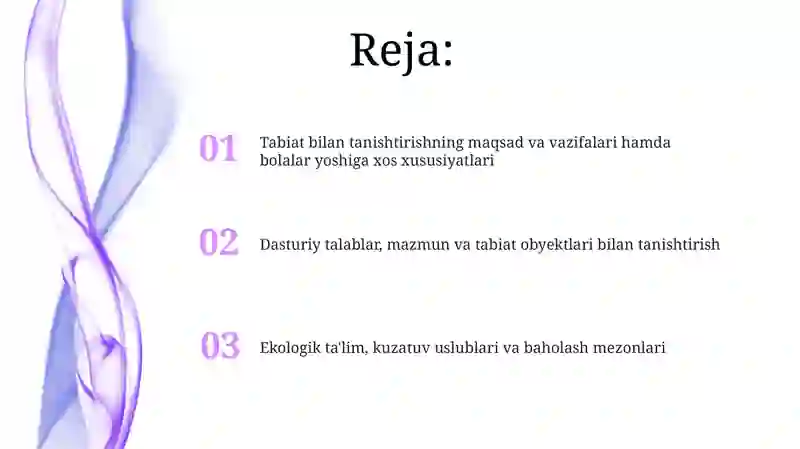 Reja:

01 Tabiat bilan tanishtirishning maqsad va vazifalari hamda bolalar yoshiga xos xususiyatlari

02 Dasturiy talablar, mazmun va tabiat obyektlari bilan tanishtirish

03 Ekologik ta'lim, kuzatuv uslublari va baholash mezonlari